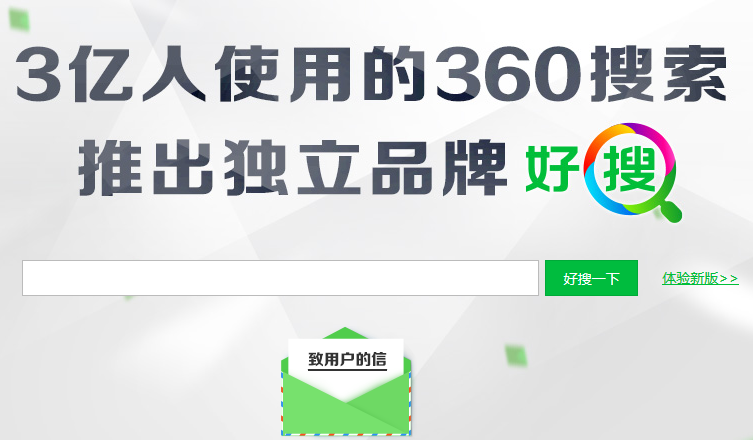 3亿人使用的360搜索
推出独立品牌 好搜

好搜一下

体验新版>>

致用户的信